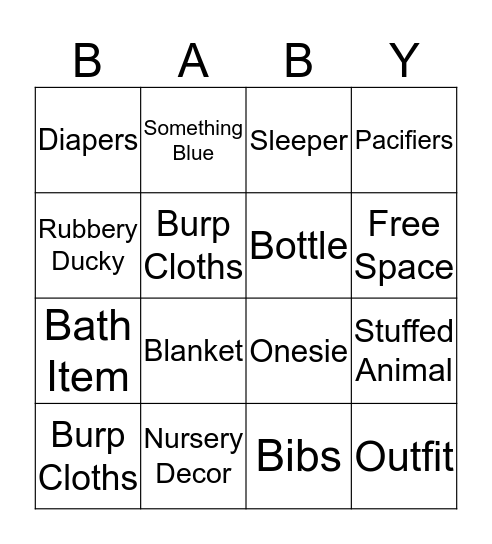 | B | A | B | Y |
|---|---|---|---|
| Diapers | Something Blue | Sleeper | Pacifiers |
| Rubbery Ducky | Burp Cloths | Bottle | Free Space |
| Bath Item | Blanket | Onesie | Stuffed Animal |
| Burp Cloths | Nursery Decor | Bibs | Outfit |